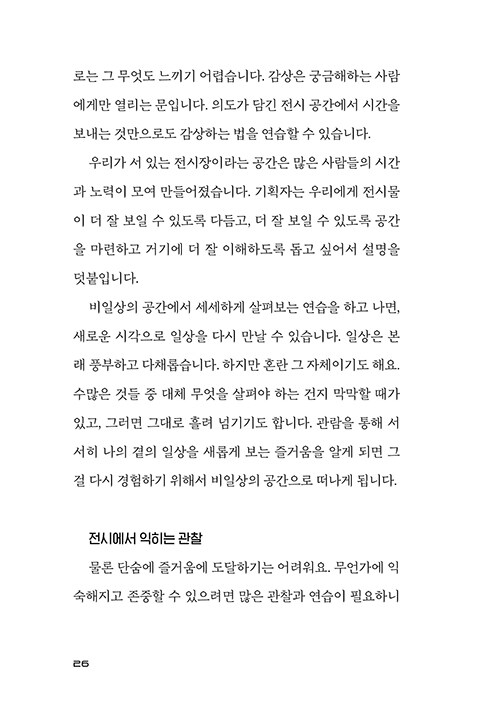 로는 그 무엇도 느끼기 어렵습니다. 감상은 궁금해하는 사람에게만 열리는 문입니다. 의도가 담긴 전시 공간에서 시간을 보내는 것만으로도 감상하는 법을 연습할 수 있습니다.

우리가 서 있는 전시장이라는 공간은 많은 사람들의 시간과 노력이 모여 만들어졌습니다. 기획자는 우리에게 전시물이 더 잘 보일 수 있도록 다듬고, 더 잘 보일 수 있도록 공간을 마련하고 거기에 더 잘 이해하도록 돕고 싶어서 설명을 덧붙입니다.

비일상의 공간에서 세세하게 살펴보는 연습을 하고 나면, 새로운 시각으로 일상을 다시 만날 수 있습니다. 일상은 본래 풍부하고 다채롭습니다. 하지만 혼란 그 자체이기도 해요. 수많은 것들 중 대체 무엇을 살펴야 하는 건지 막막할 때가 있고, 그러면 그대로 흘려 넘기기도 합니다. 관람을 통해 서서히 나의 곁의 일상을 새롭게 보는 즐거움을 알게 되면 그걸 다시 경험하기 위해서 비일상의 공간으로 떠나게 됩니다.

전시에서 익히는 관찰

물론 단숨에 즐거움에 도달하기는 어려워요. 무언가에 익숙해지고 존중할 수 있으려면 많은 관찰과 연습이 필요하니

26